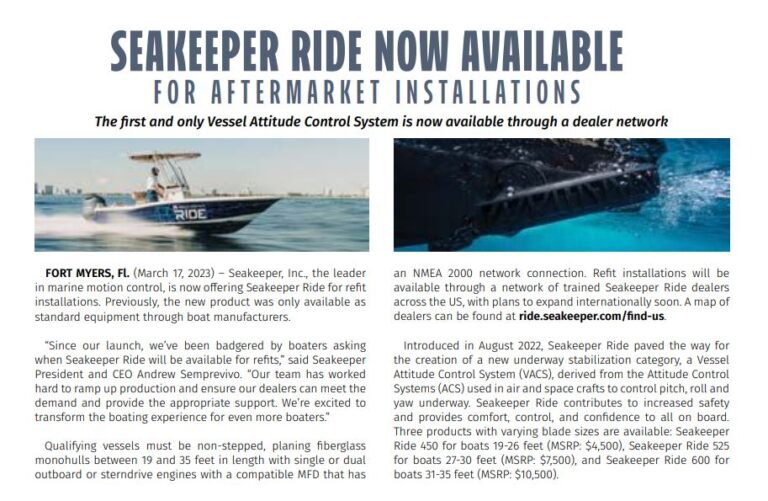 SEAKEEPER RIDE NOW AVAILABLE
FOR AFTERMARKET INSTALLATIONS

The first and only Vessel Attitude Control System is now available through a dealer network

RIDE

FORT MYERS, FL. (March 17, 2023) – Seakeeper, Inc., the leader in marine motion control, is now offering Seakeeper Ride for refit installations. Previously, the new product was only available as standard equipment through boat manufacturers.

"Since our launch, we've been badgered by boaters asking when Seakeeper Ride will be available for refits," said Seakeeper President and CEO Andrew Semprevivo. "Our team has worked hard to ramp up production and ensure our dealers can meet the demand and provide the appropriate support. We're excited to transform the boating experience for even more boaters."

Qualifying vessels must be non-stepped, planing fiberglass monohulls between 19 and 35 feet in length with single or dual outboard or sterndrive engines with a compatible MFD that has an NMEA 2000 network connection. Refit installations will be available through a network of trained Seakeeper Ride dealers across the US, with plans to expand internationally soon. A map of dealers can be found at ride.seakeeper.com/find-us.

Introduced in August 2022, Seakeeper Ride paved the way for the creation of a new underway stabilization category, a Vessel Attitude Control System (VACS), derived from the Attitude Control Systems (ACS) used in air and space crafts to control pitch, roll and yaw underway. Seakeeper Ride contributes to increased safety and provides comfort, control, and confidence to all on board. Three products with varying blade sizes are available: Seakeeper Ride 450 for boats 19-26 feet (MSRP: $4,500), Seakeeper Ride 525 for boats 27-30 feet (MSRP: $7,500), and Seakeeper Ride 600 for boats 31-35 feet (MSRP: $10,500).